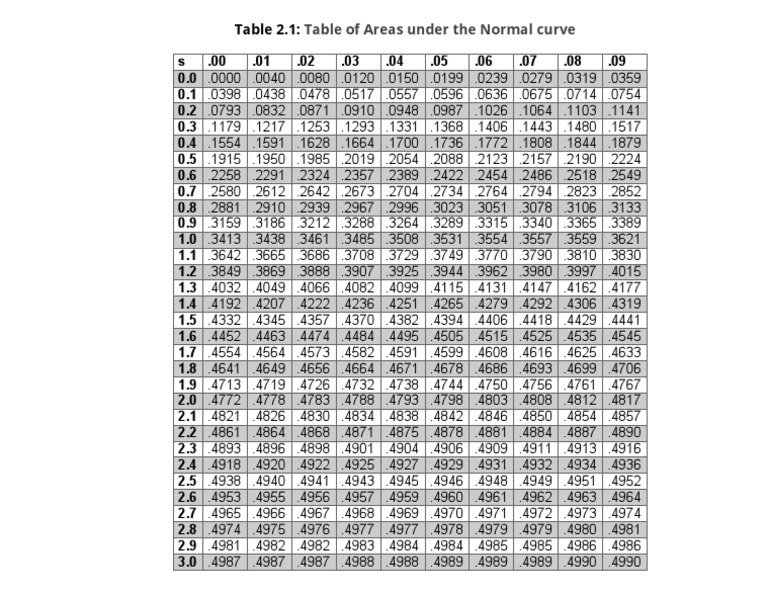 Table 2.1: Table of Areas under the Normal curve

| s | .00 | .01 | .02 | .03 | .04 | .05 | .06 | .07 | .08 | .09 |
|---|---|---|---|---|---|---|---|---|---|---|
| 0.0 | .0000 | .0040 | .0080 | .0120 | .0150 | .0199 | .0239 | .0279 | .0319 | .0359 |
| 0.1 | .0398 | .0438 | .0478 | .0517 | .0557 | .0596 | .0636 | .0675 | .0714 | .0754 |
| 0.2 | .0793 | .0832 | .0871 | .0910 | .0948 | .0987 | .1026 | .1064 | .1103 | .1141 |
| 0.3 | .1179 | .1217 | .1253 | .1293 | .1331 | .1368 | .1406 | .1443 | .1480 | .1517 |
| 0.4 | .1554 | .1591 | .1628 | .1664 | .1700 | .1736 | .1772 | .1808 | .1844 | .1879 |
| 0.5 | .1915 | .1950 | .1985 | .2019 | .2054 | .2088 | .2123 | .2157 | .2190 | .2224 |
| 0.6 | .2258 | .2291 | .2324 | .2357 | .2389 | .2422 | .2454 | .2486 | .2518 | .2549 |
| 0.7 | .2580 | .2612 | .2642 | .2673 | .2704 | .2734 | .2764 | .2794 | .2823 | .2852 |
| 0.8 | .2881 | .2910 | .2939 | .2967 | .2996 | .3023 | .3051 | .3078 | .3106 | .3133 |
| 0.9 | .3159 | .3186 | .3212 | .3288 | .3264 | .3289 | .3315 | .3340 | .3365 | .3389 |
| 1.0 | .3413 | .3438 | .3461 | .3485 | .3508 | .3531 | .3554 | .3557 | .3559 | .3621 |
| 1.1 | .3642 | .3665 | .3686 | .3708 | .3729 | .3749 | .3770 | .3790 | .3810 | .3830 |
| 1.2 | .3849 | .3869 | .3888 | .3907 | .3925 | .3944 | .3962 | .3980 | .3997 | .4015 |
| 1.3 | .4032 | .4049 | .4066 | .4082 | .4099 | .4115 | .4131 | .4147 | .4162 | .4177 |
| 1.4 | .4192 | .4207 | .4222 | .4236 | .4251 | .4265 | .4279 | .4292 | .4306 | .4319 |
| 1.5 | .4332 | .4345 | .4357 | .4370 | .4382 | .4394 | .4406 | .4418 | .4429 | .4441 |
| 1.6 | .4452 | .4463 | .4474 | .4484 | .4495 | .4505 | .4515 | .4525 | .4535 | .4545 |
| 1.7 | .4554 | .4564 | .4573 | .4582 | .4591 | .4599 | .4608 | .4616 | .4625 | .4633 |
| 1.8 | .4641 | .4649 | .4656 | .4664 | .4671 | .4678 | .4686 | .4693 | .4699 | .4706 |
| 1.9 | .4713 | .4719 | .4726 | .4732 | .4738 | .4744 | .4750 | .4756 | .4761 | .4767 |
| 2.0 | .4772 | .4778 | .4783 | .4788 | .4793 | .4798 | .4803 | .4808 | .4812 | .4817 |
| 2.1 | .4821 | .4826 | .4830 | .4834 | .4838 | .4842 | .4846 | .4850 | .4854 | .4857 |
| 2.2 | .4861 | .4864 | .4868 | .4871 | .4875 | .4878 | .4881 | .4884 | .4887 | .4890 |
| 2.3 | .4893 | .4896 | .4898 | .4901 | .4904 | .4906 | .4909 | .4911 | .4913 | .4916 |
| 2.4 | .4918 | .4920 | .4922 | .4925 | .4927 | .4929 | .4931 | .4932 | .4934 | .4936 |
| 2.5 | .4938 | .4940 | .4941 | .4943 | .4945 | .4946 | .4948 | .4949 | .4951 | .4952 |
| 2.6 | .4953 | .4955 | .4956 | .4957 | .4959 | .4960 | .4961 | .4962 | .4963 | .4964 |
| 2.7 | .4965 | .4966 | .4967 | .4968 | .4969 | .4970 | .4971 | .4972 | .4973 | .4974 |
| 2.8 | .4974 | .4975 | .4976 | .4977 | .4977 | .4978 | .4979 | .4979 | .4980 | .4981 |
| 2.9 | .4981 | .4982 | .4982 | .4983 | .4984 | .4984 | .4985 | .4985 | .4986 | .4986 |
| 3.0 | .4987 | .4987 | .4987 | .4988 | .4988 | .4989 | .4989 | .4989 | .4990 | .4990 |